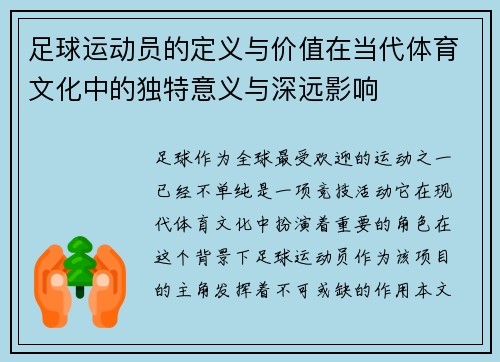 足球运动员的定义与价值在当代体育文化中的独特意义与深远影响

足球作为全球最受欢迎的运动之一已经不单纯是一项竞技活动它在现代体育文化中扮演着重要的角色在这个背景下足球运动员作为该项目的主角发挥着不可或缺的作用本文